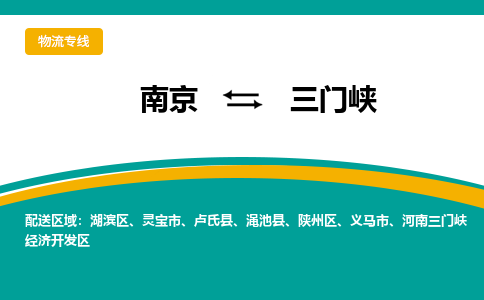 物流专线

南京 ⇆ 三门峡

配送区域：湖滨区、灵宝市、卢氏县、渑池县、陕州区、义马市、河南三门峡经济开发区